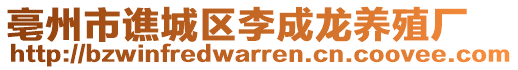 亳州市谯城区李成龙养殖厂
http://bzwinfredwarren.cn.coovee.com